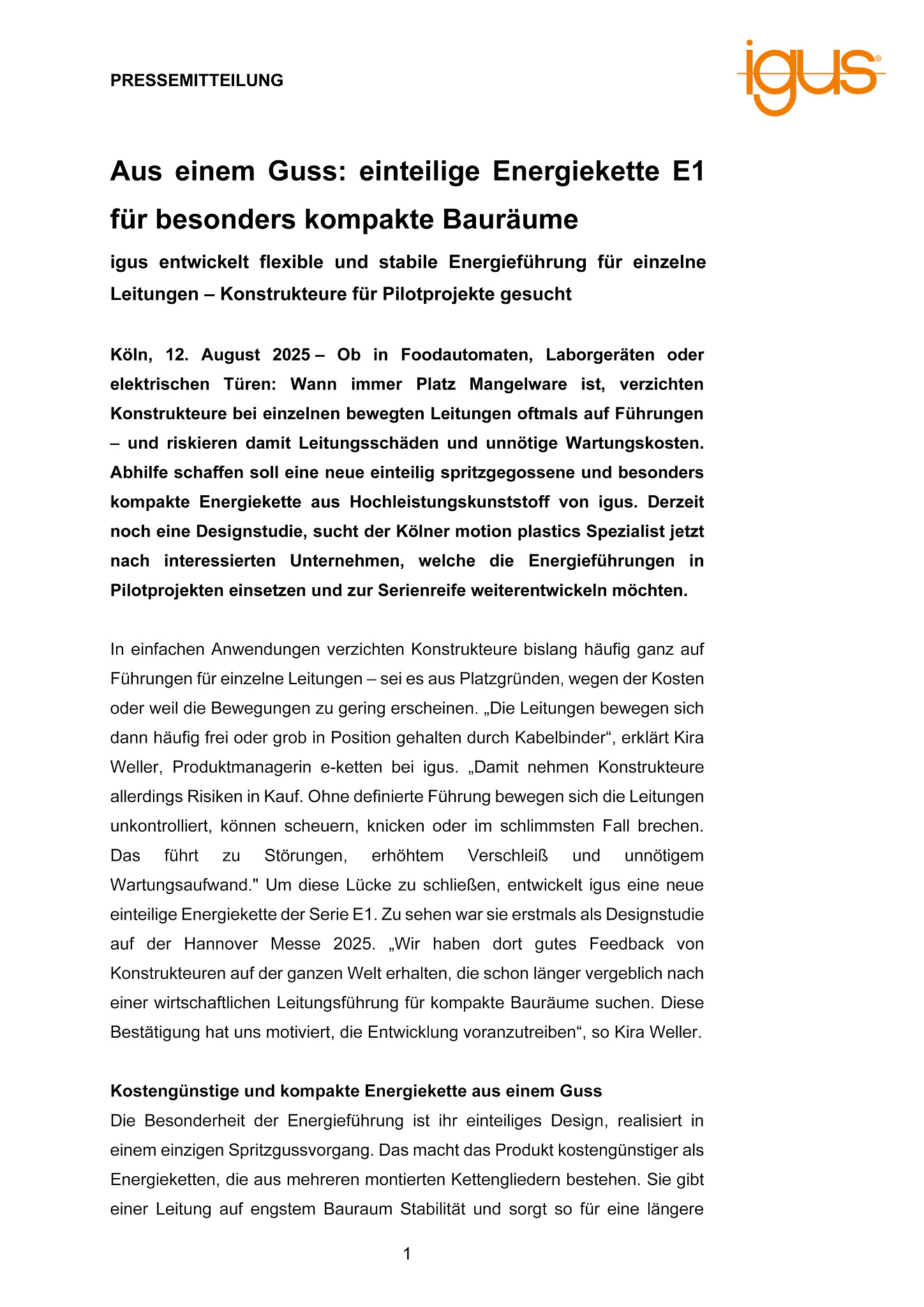 PRESSEMITTEILUNG

igus®

Aus einem Guss: einteilige Energiekette E1 für besonders kompakte Bauräume

igus entwickelt flexible und stabile Energieführung für einzelne Leitungen – Konstrukteure für Pilotprojekte gesucht

Köln, 12. August 2025 – Ob in Foodautomaten, Laborgeräten oder elektrischen Türen: Wann immer Platz Mangelware ist, verzichten Konstrukteure bei einzelnen bewegten Leitungen oftmals auf Führungen – und riskieren damit Leitungsschäden und unnötige Wartungskosten. Abhilfe schaffen soll eine neue einteilig spritzgegossene und besonders kompakte Energiekette aus Hochleistungskunststoff von igus. Derzeit noch eine Designstudie, sucht der Kölner motion plastics Spezialist jetzt nach interessierten Unternehmen, welche die Energieführungen in Pilotprojekten einsetzen und zur Serienreife weiterentwickeln möchten.

In einfachen Anwendungen verzichten Konstrukteure bislang häufig ganz auf Führungen für einzelne Leitungen – sei es aus Platzgründen, wegen der Kosten oder weil die Bewegungen zu gering erscheinen. „Die Leitungen bewegen sich dann häufig frei oder grob in Position gehalten durch Kabelbinder“, erklärt Kira Weller, Produktmanagerin e-ketten bei igus. „Damit nehmen Konstrukteure allerdings Risiken in Kauf. Ohne definierte Führung bewegen sich die Leitungen unkontrolliert, können scheuern, knicken oder im schlimmsten Fall brechen. Das führt zu Störungen, erhöhtem Verschleiß und unnötigem Wartungsaufwand." Um diese Lücke zu schließen, entwickelt igus eine neue einteilige Energiekette der Serie E1. Zu sehen war sie erstmals als Designstudie auf der Hannover Messe 2025. „Wir haben dort gutes Feedback von Konstrukteuren auf der ganzen Welt erhalten, die schon länger vergeblich nach einer wirtschaftlichen Leitungsführung für kompakte Bauräume suchen. Diese Bestätigung hat uns motiviert, die Entwicklung voranzutreiben“, so Kira Weller.

Kostengünstige und kompakte Energiekette aus einem Guss
Die Besonderheit der Energieführung ist ihr einteiliges Design, realisiert in einem einzigen Spritzgussvorgang. Das macht das Produkt kostengünstiger als Energieketten, die aus mehreren montierten Kettengliedern bestehen. Sie gibt einer Leitung auf engstem Bauraum Stabilität und sorgt so für eine längere

1